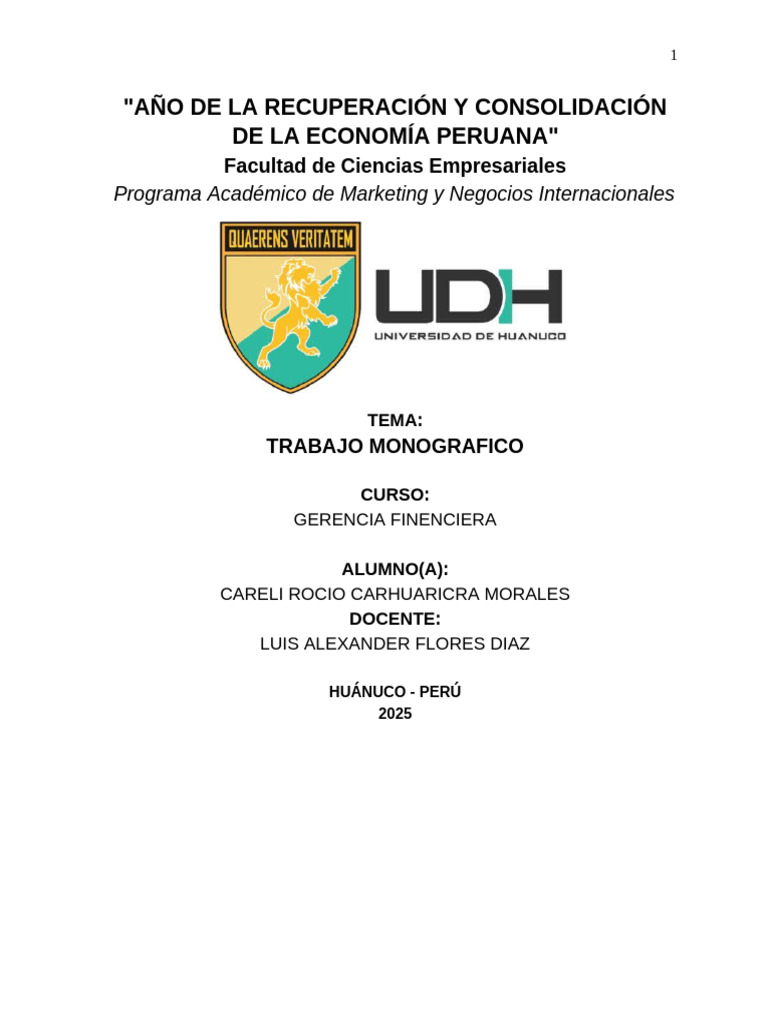 1

"AÑO DE LA RECUPERACIÓN Y CONSOLIDACIÓN DE LA ECONOMÍA PERUANA"

Facultad de Ciencias Empresariales

Programa Académico de Marketing y Negocios Internacionales

QUAERENS VERITATEM

UDH

UNIVERSIDAD DE HUANUCO

TEMA:

TRABAJO MONOGRAFICO

CURSO:

GERENCIA FINENCIERA

ALUMNO(A):

CARELI ROCIO CARHUARICRA MORALES

DOCENTE:

LUIS ALEXANDER FLORES DIAZ

HUÁNUCO - PERÚ

2025